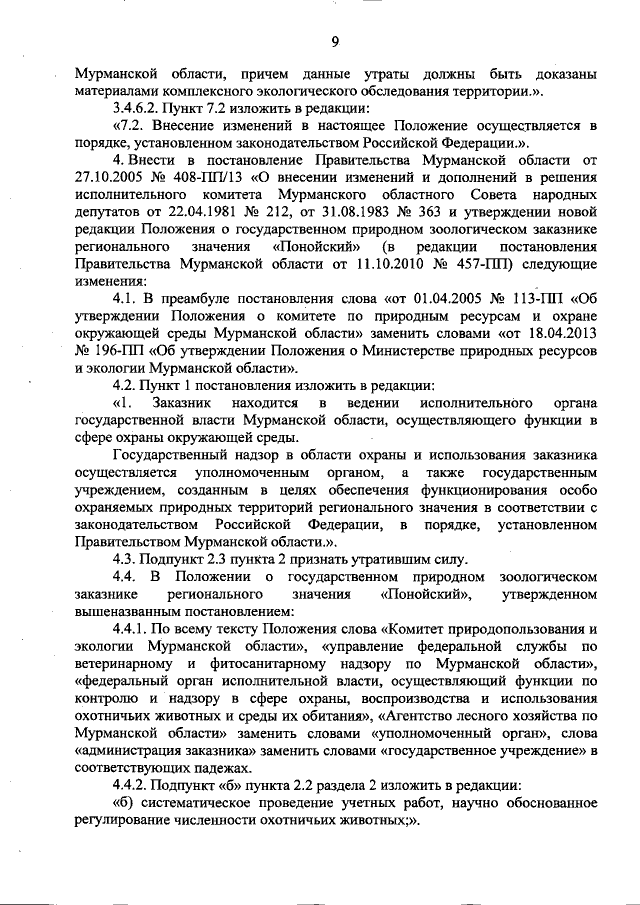 9

Мурманской области, причем данные утраты должны быть доказаны материалами комплексного экологического обследования территории.».

3.4.6.2. Пункт 7.2 изложить в редакции:

«7.2. Внесение изменений в настоящее Положение осуществляется в порядке, установленном законодательством Российской Федерации.».

4. Внести в постановление Правительства Мурманской области от 27.10.2005 № 408-ПП/13 «О внесении изменений и дополнений в решения исполнительного комитета Мурманского областного Совета народных депутатов от 22.04.1981 № 212, от 31.08.1983 № 363 и утверждении новой редакции Положения о государственном природном зоологическом заказнике регионального значения «Понойский» (в редакции постановления Правительства Мурманской области от 11.10.2010 № 457-ПП) следующие изменения:

4.1. В преамбуле постановления слова «от 01.04.2005 № 113-ПП «Об утверждении Положения о комитете по природным ресурсам и охране окружающей среды Мурманской области» заменить словами «от 18.04.2013 № 196-ПП «Об утверждении Положения о Министерстве природных ресурсов и экологии Мурманской области».

4.2. Пункт 1 постановления изложить в редакции:

«1. Заказник находится в ведении исполнительного органа государственной власти Мурманской области, осуществляющего функции в сфере охраны окружающей среды.

Государственный надзор в области охраны и использования заказника осуществляется уполномоченным органом, а также государственным учреждением, созданным в целях обеспечения функционирования особо охраняемых природных территорий регионального значения в соответствии с законодательством Российской Федерации, в порядке, установленном Правительством Мурманской области.».

4.3. Подпункт 2.3 пункта 2 признать утратившим силу.

4.4. В Положении о государственном природном зоологическом заказнике регионального значения «Понойский», утвержденном вышеназванным постановлением:

4.4.1. По всему тексту Положения слова «Комитет природопользования и экологии Мурманской области», «управление федеральной службы по ветеринарному и фитосанитарному надзору по Мурманской области», «федеральный орган исполнительной власти, осуществляющий функции по контролю и надзору в сфере охраны, воспроизводства и использования охотничьих животных и среды их обитания», «Агентство лесного хозяйства по Мурманской области» заменить словами «уполномоченный орган», слова «администрация заказника» заменить словами «государственное учреждение» в соответствующих падежах.

4.4.2. Подпункт «б» пункта 2.2 раздела 2 изложить в редакции:

«б) систематическое проведение учетных работ, научно обоснованное регулирование численности охотничьих животных;».